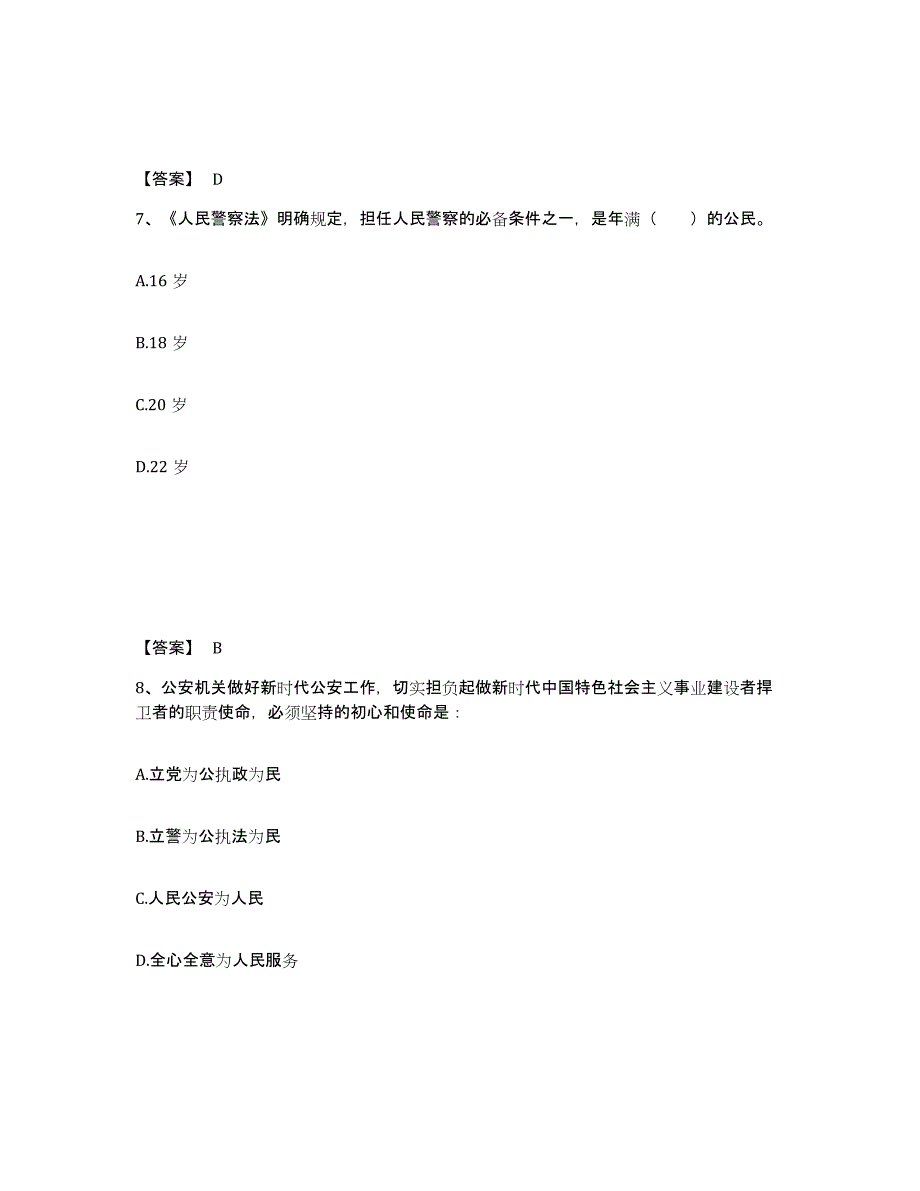 【答案】 D

7、《人民警察法》明确规定，担任人民警察的必备条件之一，是年满（　　）的公民。

A.16 岁

B.18 岁

C.20 岁

D.22 岁

【答案】 B

8、公安机关做好新时代公安工作，切实担负起做新时代中国特色社会主义事业建设者捍卫者的职责使命，必须坚持的初心和使命是：

A.立党为公执政为民

B.立警为公执法为民

C.人民公安为人民

D.全心全意为人民服务